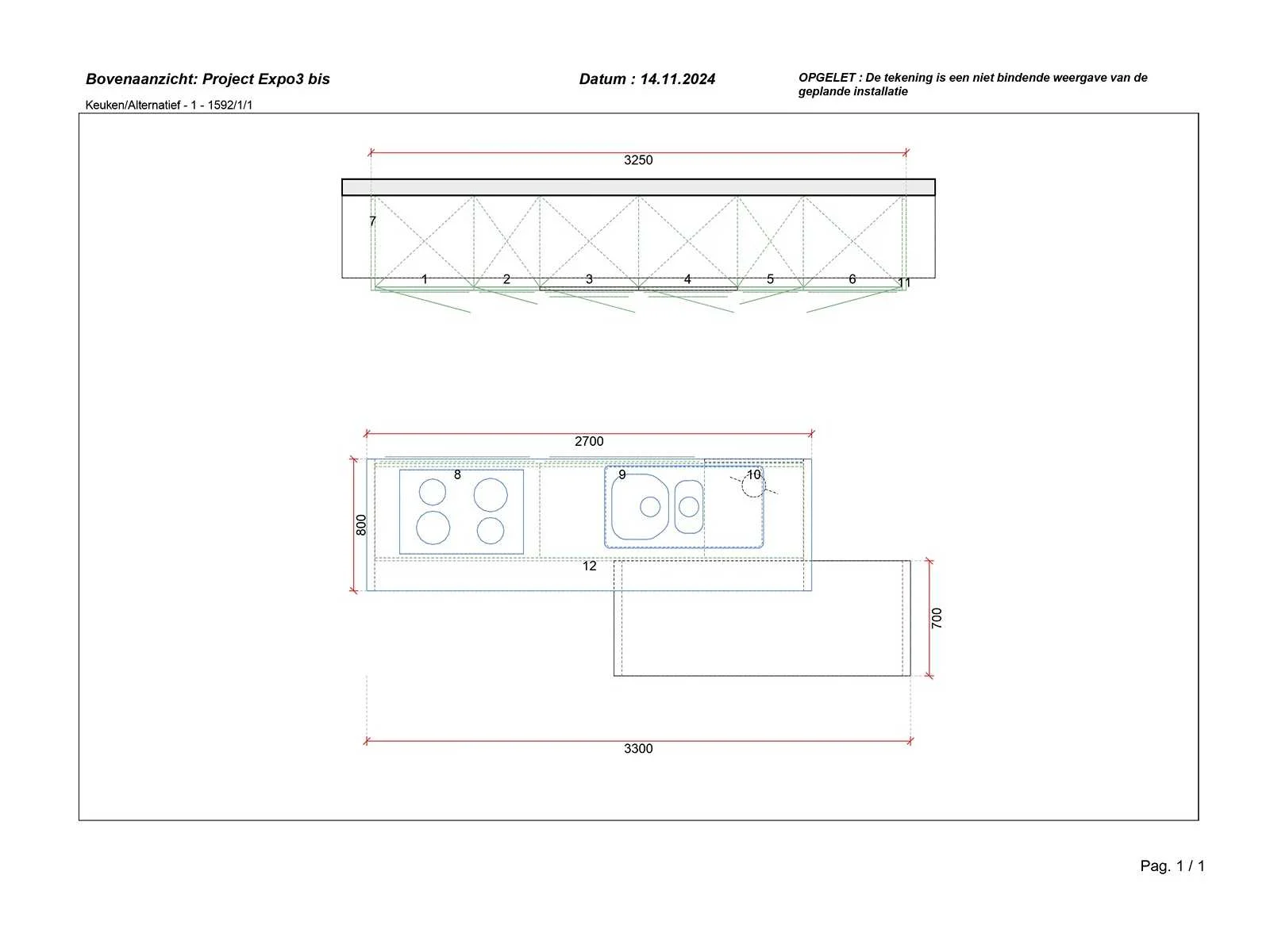 Bovenaanzicht: Project Expo3 bis

Datum : 14.11.2024

OPGELET : De tekening is een niet bindende weergave van de geplande installatie

Keuken/Alternatief - 1 - 1592/1/1

3250

7

1 2 3 4 5 6 11

2700

8 9 10

800

12

700

3300

Pag. 1 / 1